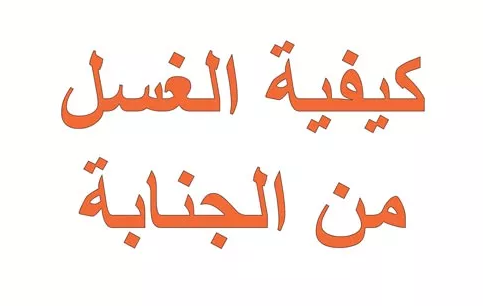 كيفية الغسل
من الجنابة